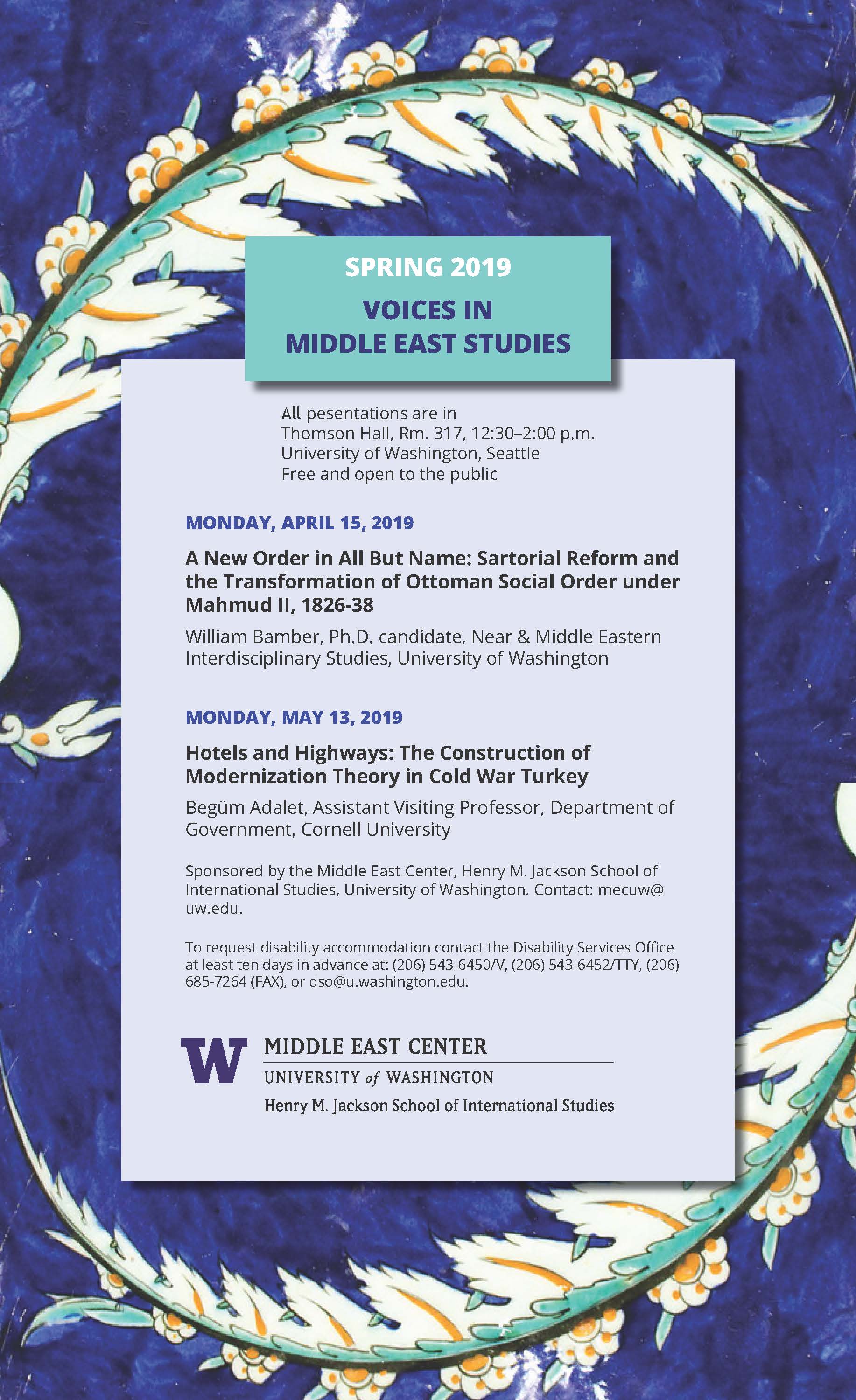 SPRING 2019

VOICES IN MIDDLE EAST STUDIES

All pesentations are in
Thomson Hall, Rm. 317, 12:30–2:00 p.m.
University of Washington, Seattle
Free and open to the public

MONDAY, APRIL 15, 2019

A New Order in All But Name: Sartorial Reform and the Transformation of Ottoman Social Order under Mahmud II, 1826-38

William Bamber, Ph.D. candidate, Near & Middle Eastern Interdisciplinary Studies, University of Washington

MONDAY, MAY 13, 2019

Hotels and Highways: The Construction of Modernization Theory in Cold War Turkey

Begüm Adalet, Assistant Visiting Professor, Department of Government, Cornell University

Sponsored by the Middle East Center, Henry M. Jackson School of International Studies, University of Washington. Contact: mecuw@uw.edu.

To request disability accommodation contact the Disability Services Office at least ten days in advance at: (206) 543-6450/V, (206) 543-6452/TTY, (206) 685-7264 (FAX), or dso@u.washington.edu.

W MIDDLE EAST CENTER
UNIVERSITY of WASHINGTON
Henry M. Jackson School of International Studies